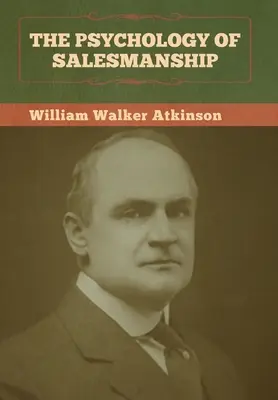 THE PSYCHOLOGY OF SALESMANSHIP

William Walker Atkinson